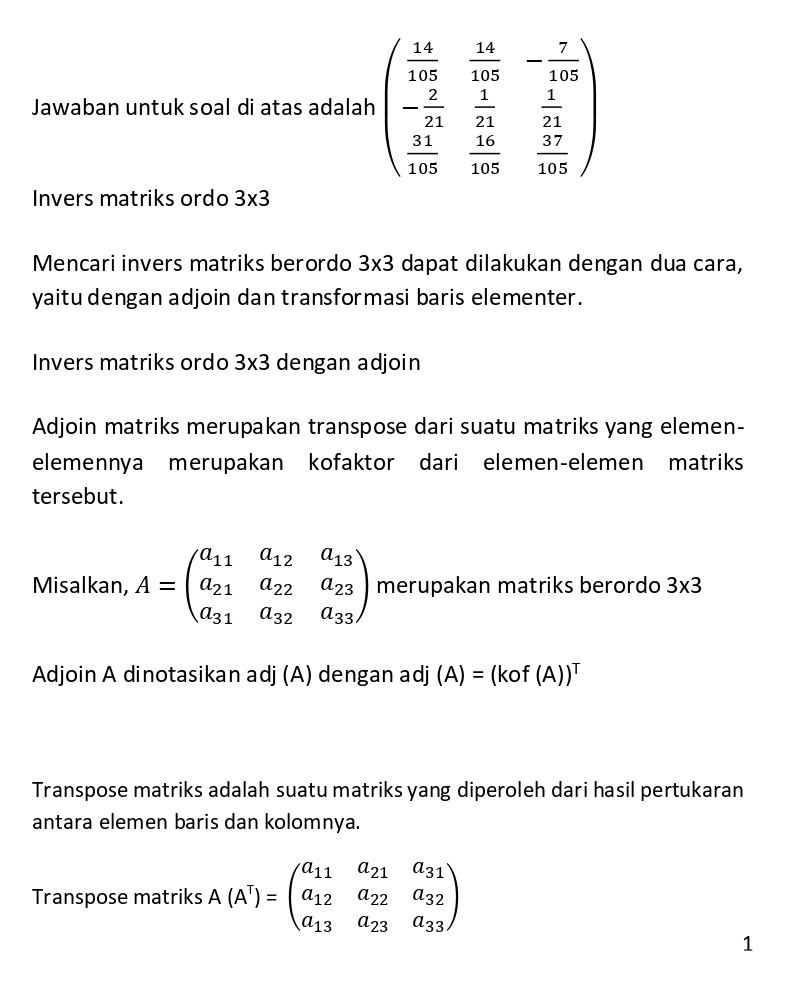 Jawaban untuk soal di atas adalah $\begin{pmatrix} \frac{14}{105} & \frac{14}{105} & -\frac{7}{105} \\ -\frac{2}{21} & \frac{1}{21} & \frac{1}{21} \\ \frac{31}{105} & \frac{16}{105} & \frac{37}{105} \end{pmatrix}$

Invers matriks ordo 3x3

Mencari invers matriks berordo 3x3 dapat dilakukan dengan dua cara, yaitu dengan adjoin dan transformasi baris elementer.

Invers matriks ordo 3x3 dengan adjoin

Adjoin matriks merupakan transpose dari suatu matriks yang elemen-elemennya merupakan kofaktor dari elemen-elemen matriks tersebut.

Misalkan, $A = \begin{pmatrix} a_{11} & a_{12} & a_{13} \\ a_{21} & a_{22} & a_{23} \\ a_{31} & a_{32} & a_{33} \end{pmatrix}$ merupakan matriks berordo 3x3

Adjoin A dinotasikan adj (A) dengan adj (A) = (kof (A))$^T$

Transpose matriks adalah suatu matriks yang diperoleh dari hasil pertukaran antara elemen baris dan kolomnya.

Transpose matriks A (A$^T$) = $\begin{pmatrix} a_{11} & a_{21} & a_{31} \\ a_{12} & a_{22} & a_{32} \\ a_{13} & a_{23} & a_{33} \end{pmatrix}$

1